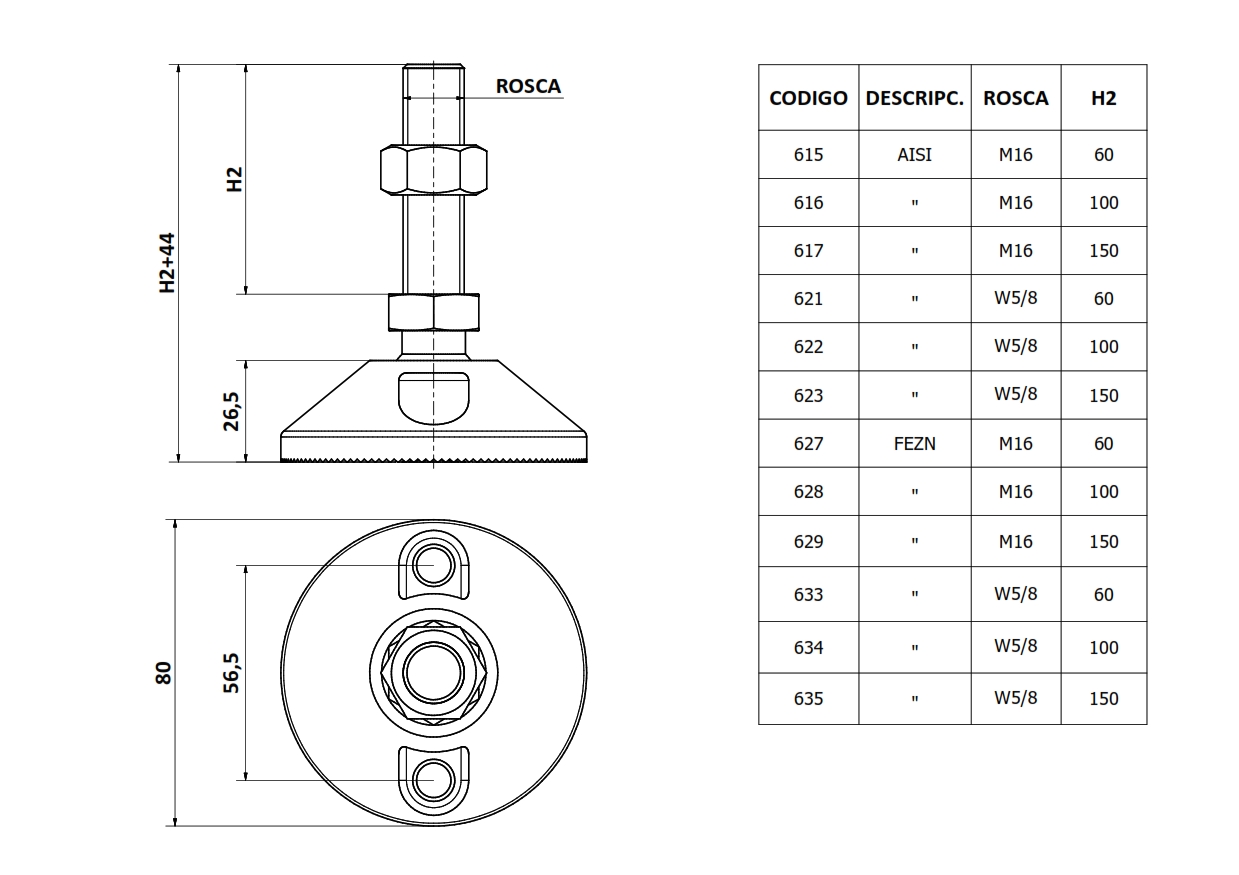 ROSCA

H2

H2+44

26,5

80

56,5

| CODIGO | DESCRIPC. | ROSCA | H2 |
|---|---|---|---|
| 615 | AISI | M16 | 60 |
| 616 | " | M16 | 100 |
| 617 | " | M16 | 150 |
| 621 | " | W5/8 | 60 |
| 622 | " | W5/8 | 100 |
| 623 | " | W5/8 | 150 |
| 627 | FEZN | M16 | 60 |
| 628 | " | M16 | 100 |
| 629 | " | M16 | 150 |
| 633 | " | W5/8 | 60 |
| 634 | " | W5/8 | 100 |
| 635 | " | W5/8 | 150 |